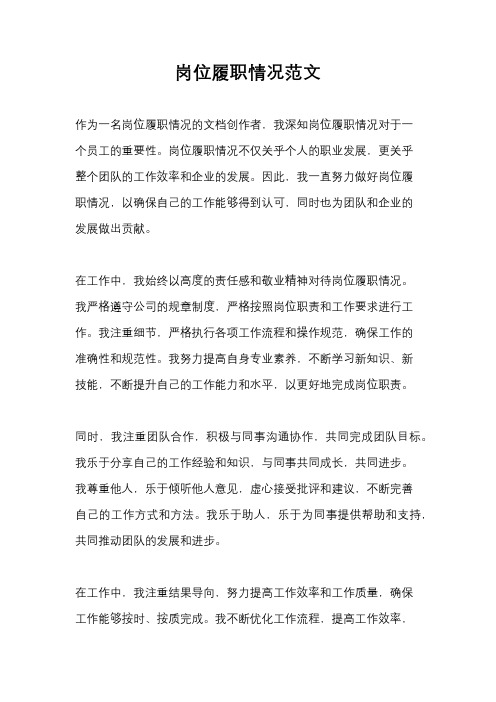 岗位履职情况范文

作为一名岗位履职情况的文档创作者，我深知岗位履职情况对于一个员工的重要性。岗位履职情况不仅关乎个人的职业发展，更关乎整个团队的工作效率和企业的发展。因此，我一直努力做好岗位履职情况，以确保自己的工作能够得到认可，同时也为团队和企业的发展做出贡献。

在工作中，我始终以高度的责任感和敬业精神对待岗位履职情况。我严格遵守公司的规章制度，严格按照岗位职责和工作要求进行工作。我注重细节，严格执行各项工作流程和操作规范，确保工作的准确性和规范性。我努力提高自身专业素养，不断学习新知识、新技能，不断提升自己的工作能力和水平，以更好地完成岗位职责。

同时，我注重团队合作，积极与同事沟通协作，共同完成团队目标。我乐于分享自己的工作经验和知识，与同事共同成长，共同进步。我尊重他人，乐于倾听他人意见，虚心接受批评和建议，不断完善自己的工作方式和方法。我乐于助人，乐于为同事提供帮助和支持，共同推动团队的发展和进步。

在工作中，我注重结果导向，努力提高工作效率和工作质量，确保工作能够按时、按质完成。我不断优化工作流程，提高工作效率，